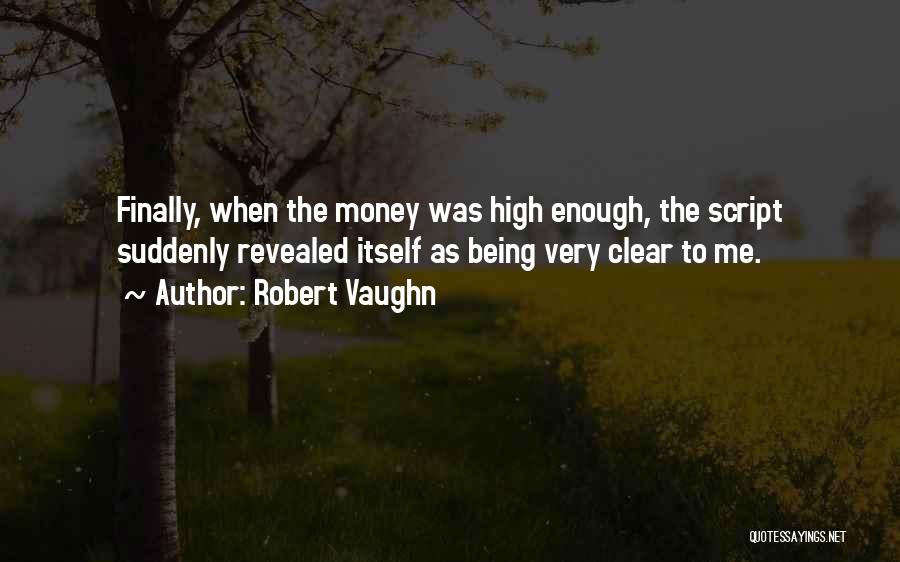 Finally, when the money was high enough, the script suddenly revealed itself as being very clear to me.

~ Author: Robert Vaughn

QUOTESSAYINGS.NET